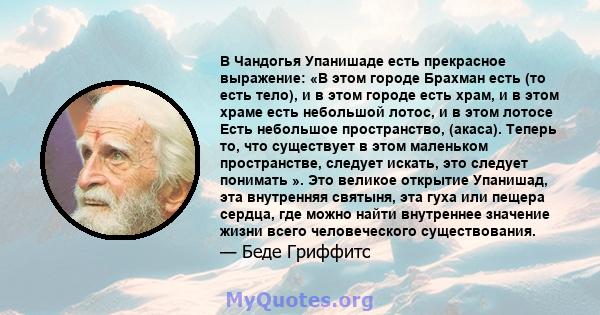 В Чандогья Упанишаде есть прекрасное выражение: «В этом городе Брахман есть (то есть тело), и в этом городе есть храм, и в этом храме есть небольшой лотос, и в этом лотосе Есть небольшое пространство, (акаса). Теперь то, что существует в этом маленьком пространстве, следует искать, это следует понимать ». Это великое открытие Упанишад, эта внутренняя святыня, эта гуха или пещера сердца, где можно найти внутреннее значение жизни всего человеческого существования.

— Беде Гриффитс

MyQuotes.org